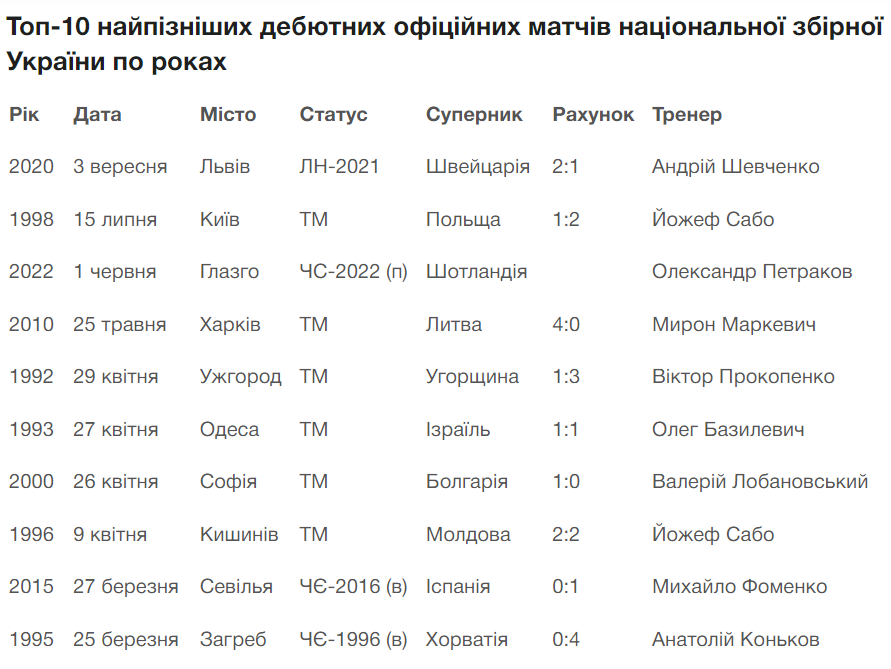 Топ-10 найпізніших дебютних офіційних матчів національної збірної України по роках

| Рік | Дата | Місто | Статус | Суперник | Рахунок | Тренер |
|---|---|---|---|---|---|---|
| 2020 | 3 вересня | Львів | ЛН-2021 | Швейцарія | 2:1 | Андрій Шевченко |
| 1998 | 15 липня | Київ | ТМ | Польща | 1:2 | Йожеф Сабо |
| 2022 | 1 червня | Глазго | ЧС-2022 (п) | Шотландія |  | Олександр Петраков |
| 2010 | 25 травня | Харків | ТМ | Литва | 4:0 | Мирон Маркевич |
| 1992 | 29 квітня | Ужгород | ТМ | Угорщина | 1:3 | Віктор Прокопенко |
| 1993 | 27 квітня | Одеса | ТМ | Ізраїль | 1:1 | Олег Базилевич |
| 2000 | 26 квітня | Софія | ТМ | Болгарія | 1:0 | Валерій Лобановський |
| 1996 | 9 квітня | Кишинів | ТМ | Молдова | 2:2 | Йожеф Сабо |
| 2015 | 27 березня | Севілья | ЧЄ-2016 (в) | Іспанія | 0:1 | Михайло Фоменко |
| 1995 | 25 березня | Загреб | ЧЄ-1996 (в) | Хорватія | 0:4 | Анатолій Коньков |